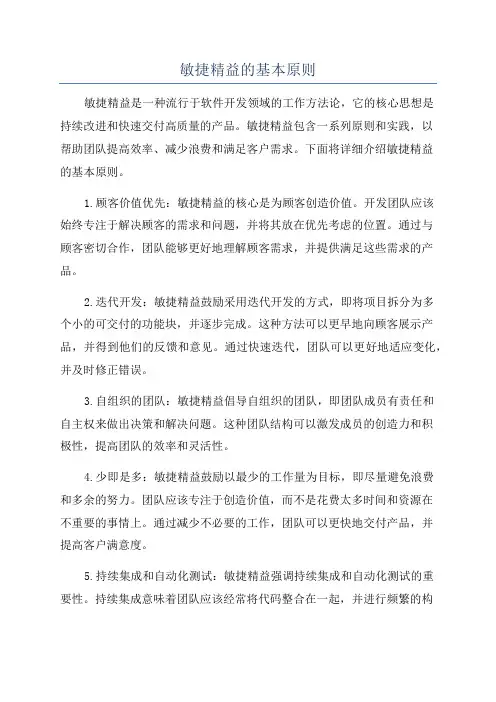 敏捷精益的基本原则

敏捷精益是一种流行于软件开发领域的工作方法论，它的核心思想是持续改进和快速交付高质量的产品。敏捷精益包含一系列原则和实践，以帮助团队提高效率、减少浪费和满足客户需求。下面将详细介绍敏捷精益的基本原则。

1.顾客价值优先：敏捷精益的核心是为顾客创造价值。开发团队应该始终专注于解决顾客的需求和问题，并将其放在优先考虑的位置。通过与顾客密切合作，团队能够更好地理解顾客需求，并提供满足这些需求的产品。

2.迭代开发：敏捷精益鼓励采用迭代开发的方式，即将项目拆分为多个小的可交付的功能块，并逐步完成。这种方法可以更早地向顾客展示产品，并得到他们的反馈和意见。通过快速迭代，团队可以更好地适应变化，并及时修正错误。

3.自组织的团队：敏捷精益倡导自组织的团队，即团队成员有责任和自主权来做出决策和解决问题。这种团队结构可以激发成员的创造力和积极性，提高团队的效率和灵活性。

4.少即是多：敏捷精益鼓励以最少的工作量为目标，即尽量避免浪费和多余的努力。团队应该专注于创造价值，而不是花费太多时间和资源在不重要的事情上。通过减少不必要的工作，团队可以更快地交付产品，并提高客户满意度。

5.持续集成和自动化测试：敏捷精益强调持续集成和自动化测试的重要性。持续集成意味着团队应该经常将代码整合在一起，并进行频繁的构